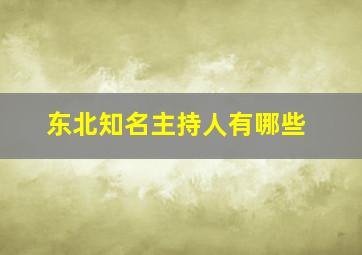 东北知名主持人有哪些